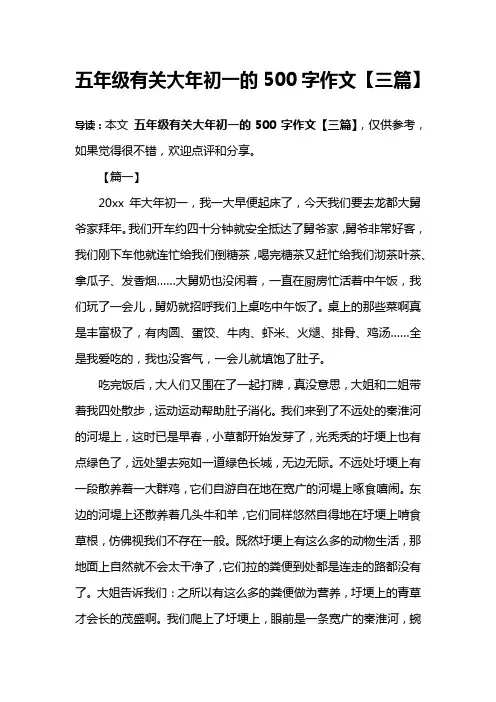 五年级有关大年初一的 500 字作文【三篇】

导读：本文 五年级有关大年初一的 500 字作文【三篇】，仅供参考，如果觉得很不错，欢迎点评和分享。

【篇一】

20xx 年大年初一，我一大早便起床了，今天我们要去龙都大舅爷家拜年。我们开车约四十分钟就安全抵达了舅爷家，舅爷非常好客，我们刚下车他就连忙给我们倒糖茶，喝完糖茶又赶忙给我们沏茶叶茶、拿瓜子、发香烟……大舅奶也没闲着，一直在厨房忙活着中午饭，我们玩了一会儿，舅奶就招呼我们上桌吃中午饭了。桌上的那些菜啊真是丰富极了，有肉圆、蛋饺、牛肉、虾米、火腿、排骨、鸡汤……全是我爱吃的，我也没客气，一会儿就填饱了肚子。

吃完饭后，大人们又围在了一起打牌，真没意思，大姐和二姐带着我四处散步，运动运动帮助肚子消化。我们来到了不远处的秦淮河的河堤上，这时已是早春，小草都开始发芽了，光秃秃的圩埂上也有点绿色了，远处望去宛如一道绿色长城，无边无际。不远处圩埂上有一段散养着一大群鸡，它们自游自在地在宽广的河堤上啄食嘻闹。东边的河堤上还散养着几头牛和羊，它们同样悠然自得地在圩埂上啃食草根，仿佛视我们不存在一般。既然圩埂上有这么多的动物生活，那地面上自然就不会太干净了，它们拉的粪便到处都是连走的路都没有了。大姐告诉我们：之所以有这么多的粪便做为营养，圩埂上的青草才会长的茂盛啊。我们爬上了圩埂上，眼前是一条宽广的秦淮河，蜿